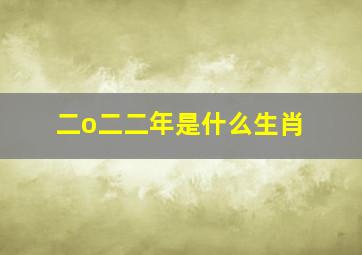 二o二二年是什么生肖